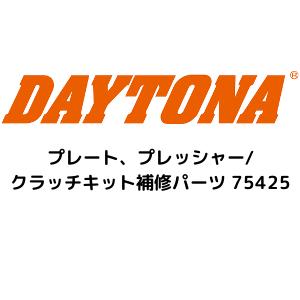 DAYTONA®

プレート、プレッシャー/
クラッチキット補修パーツ 75425